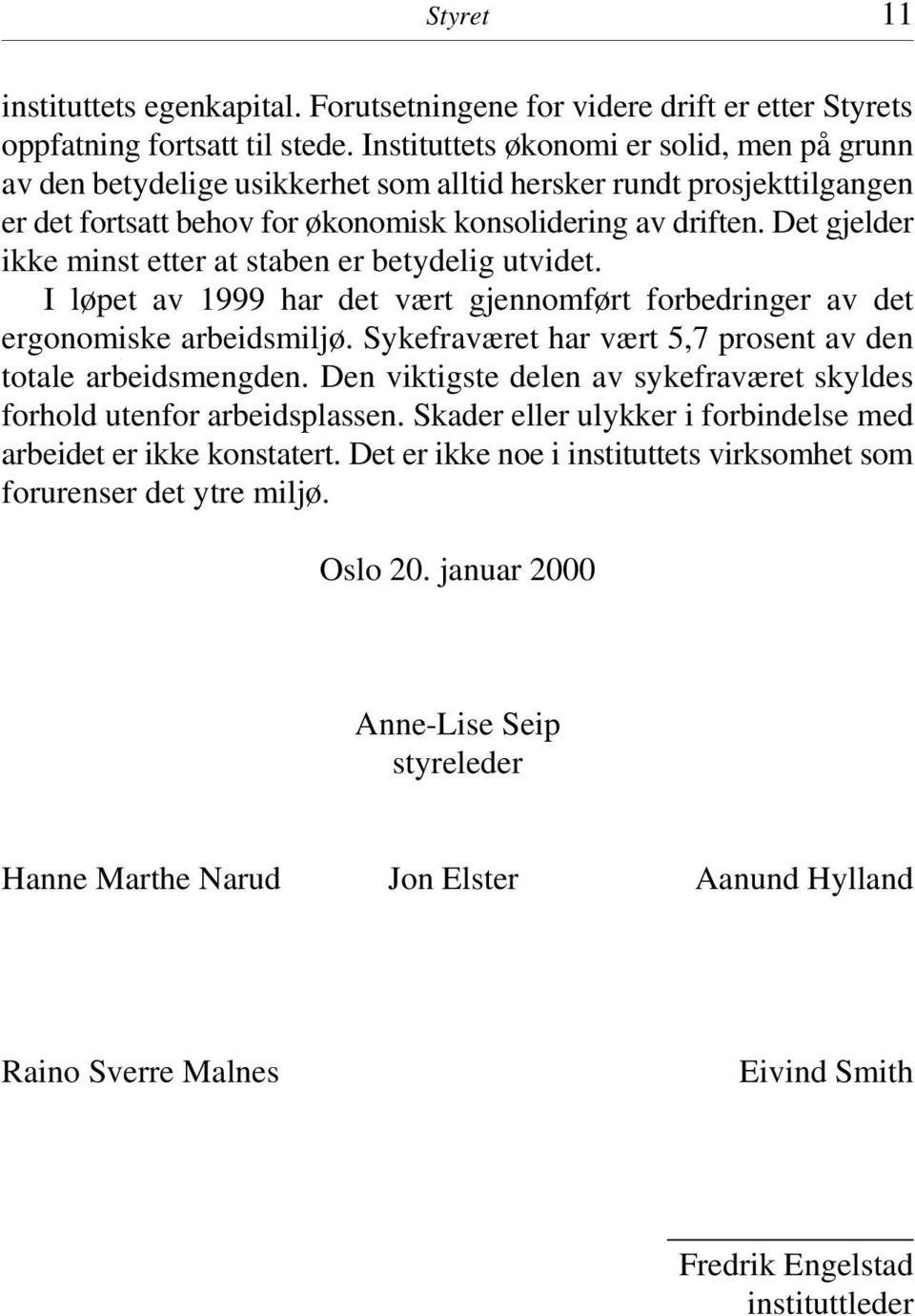 Styret 11

instituttets egenkapital. Forutsetningene for videre drift er etter Styrets oppfatning fortsatt til stede. Instituttets økonomi er solid, men på grunn av den betydelige usikkerhet som alltid hersker rundt prosjekttilgangen er det fortsatt behov for økonomisk konsolidering av driften. Det gjelder ikke minst etter at staben er betydelig utvidet.

I løpet av 1999 har det vært gjennomført forbedringer av det ergonomiske arbeidsmiljø. Sykefraværet har vært 5,7 prosent av den totale arbeidsmengden. Den viktigste delen av sykefraværet skyldes forhold utenfor arbeidsplassen. Skader eller ulykker i forbindelse med arbeidet er ikke konstatert. Det er ikke noe i instituttets virksomhet som forurenser det ytre miljø.

Oslo 20. januar 2000

Anne-Lise Seip
styreleder

Hanne Marthe Narud Jon Elster Aanund Hylland

Raino Sverre Malnes Eivind Smith

Fredrik Engelstad
instituttleder